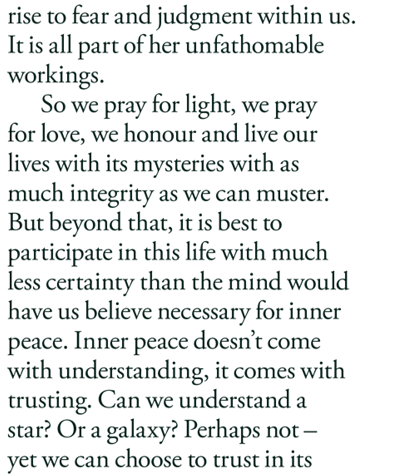 rise to fear and judgment within us. It is all part of her unfathomable workings.

So we pray for light, we pray for love, we honour and live our lives with its mysteries with as much integrity as we can muster. But beyond that, it is best to participate in this life with much less certainty than the mind would have us believe necessary for inner peace. Inner peace doesn't come with understanding, it comes with trusting. Can we understand a star? Or a galaxy? Perhaps not – yet we can choose to trust in its